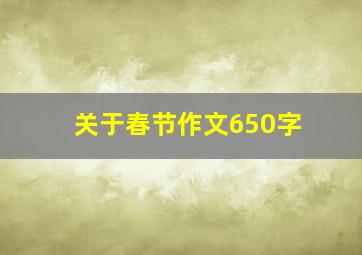 关于春节作文650字